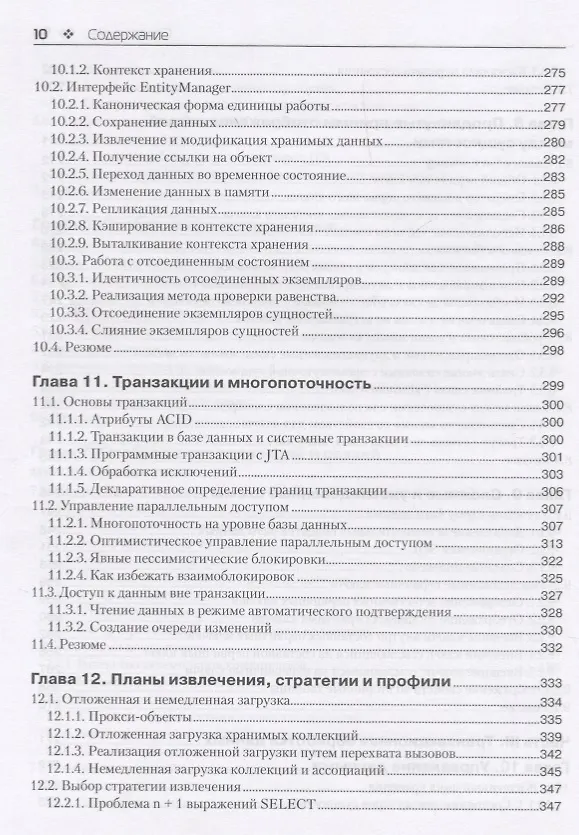 10 ❖ Содержание

10.1.2. Контекст хранения 275
10.2. Интерфейс EntityManager 277
10.2.1. Каноническая форма единицы работы 277
10.2.2. Сохранение данных 279
10.2.3. Извлечение и модификация хранимых данных 280
10.2.4. Получение ссылки на объект 282
10.2.5. Переход данных во временное состояние 283
10.2.6. Изменение данных в памяти 285
10.2.7. Репликация данных 285
10.2.8. Кэширование в контексте хранения 286
10.2.9. Выталкивание контекста хранения 288
10.3. Работа с отсоединенным состоянием 289
10.3.1. Идентичность отсоединенных экземпляров 289
10.3.2. Реализация метода проверки равенства 292
10.3.3. Отсоединение экземпляров сущностей 295
10.3.4. Слияние экземпляров сущностей 296
10.4. Резюме 298

Глава 11. Транзакции и многопоточность 299
11.1. Основы транзакций 300
11.1.1. Атрибуты ACID 300
11.1.2. Транзакции в базе данных и системные транзакции 300
11.1.3. Программные транзакции с JTA 301
11.1.4. Обработка исключений 303
11.1.5. Декларативное определение границ транзакции 306
11.2. Управление параллельным доступом 307
11.2.1. Многопоточность на уровне базы данных 307
11.2.2. Оптимистическое управление параллельным доступом 313
11.2.3. Явные пессимистические блокировки 322
11.2.4. Как избежать взаимоблокировок 325
11.3. Доступ к данным вне транзакции 327
11.3.1. Чтение данных в режиме автоматического подтверждения 328
11.3.2. Создание очереди изменений 330
11.4. Резюме 332

Глава 12. Планы извлечения, стратегии и профили 333
12.1. Отложенная и немедленная загрузка 334
12.1.1. Прокси-объекты 335
12.1.2. Отложенная загрузка хранимых коллекций 339
12.1.3. Реализация отложенной загрузки путем перехвата вызовов 342
12.1.4. Немедленная загрузка коллекций и ассоциаций 345
12.2. Выбор стратегии извлечения 347
12.2.1. Проблема n + 1 выражений SELECT 347